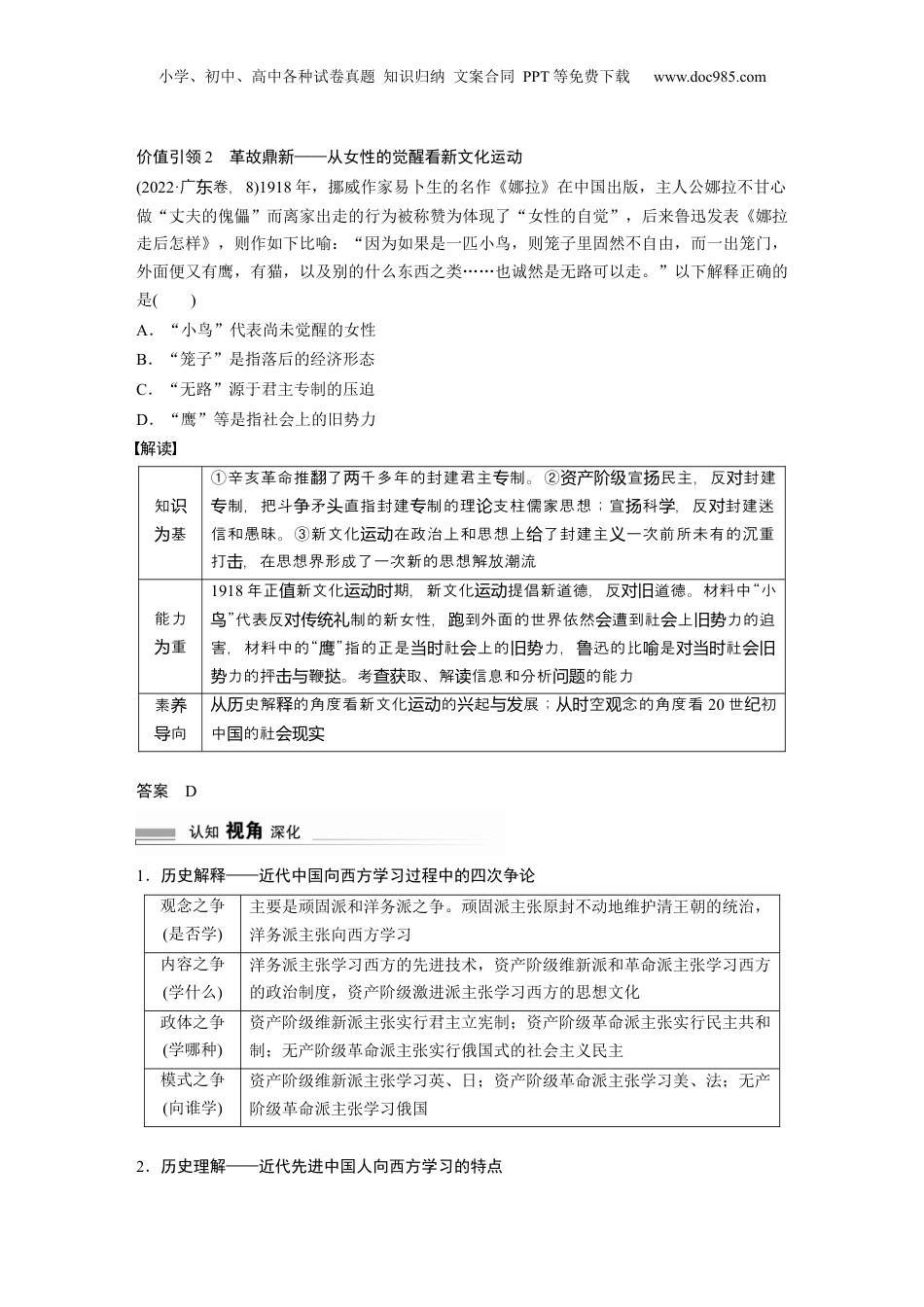 小学、初中、高中各种试卷真题 知识归纳 文案合同 PPT等免费下载 www.doc985.com

价值引领2 革故鼎新——从女性的觉醒看新文化运动

(2022·广东卷，8)1918年，挪威作家易卜生的名作《娜拉》在中国出版，主人公娜拉不甘心做“丈夫的傀儡”而离家出走的行为被称赞为体现了“女性的自觉”，后来鲁迅发表《娜拉走后怎样》，则作如下比喻：“因为如果是一匹小鸟，则笼子里固然不自由，而一出笼门，外面便又有鹰，有猫，以及别的什么东西之类……也诚然是无路可以走。”以下解释正确的是(　　)

A．“小鸟”代表尚未觉醒的女性

B．“笼子”是指落后的经济形态

C．“无路”源于君主专制的压迫

D．“鹰”等是指社会上的旧势力

【解读】

| 知识为基 | ①辛亥革命推翻了两千多年的封建君主专制。②资产阶级宣扬民主，反对封建专制，把斗争矛头直指封建专制的理论支柱儒家思想；宣扬科学，反对封建迷信和愚昧。③新文化运动在政治上和思想上给了封建主义一次前所未有的沉重打击，在思想界形成了一次新的思想解放潮流 |
|---|---|
| 能力为重 | 1918年正值新文化运动时期，新文化运动提倡新道德，反对旧道德。材料中“小鸟”代表反对传统礼制的新女性，跑到外面的世界依然会遭到社会上旧势力的迫害，材料中的“鹰”指的正是当时社会上的旧势力，鲁迅的比喻是对当时社会旧势力的抨击与鞭挞。考查获取、解读信息和分析问题的能力 |
| 素养导向 | 从历史解释的角度看新文化运动的兴起与发展；从时空观念的角度看20世纪初中国的社会现实 |

答案　D

认知 视角 深化

1．历史解释——近代中国向西方学习过程中的四次争论

| 观念之争(是否学) | 主要是顽固派和洋务派之争。顽固派主张原封不动地维护清王朝的统治，洋务派主张向西方学习 |
|---|---|
| 内容之争(学什么) | 洋务派主张学习西方的先进技术，资产阶级维新派和革命派主张学习西方的政治制度，资产阶级激进派主张学习西方的思想文化 |
| 政体之争(学哪种) | 资产阶级维新派主张实行君主立宪制；资产阶级革命派主张实行民主共和制；无产阶级革命派主张实行俄国式的社会主义民主 |
| 模式之争(向谁学) | 资产阶级维新派主张学习英、日；资产阶级革命派主张学习美、法；无产阶级革命派主张学习俄国 |

2．历史理解——近代先进中国人向西方学习的特点